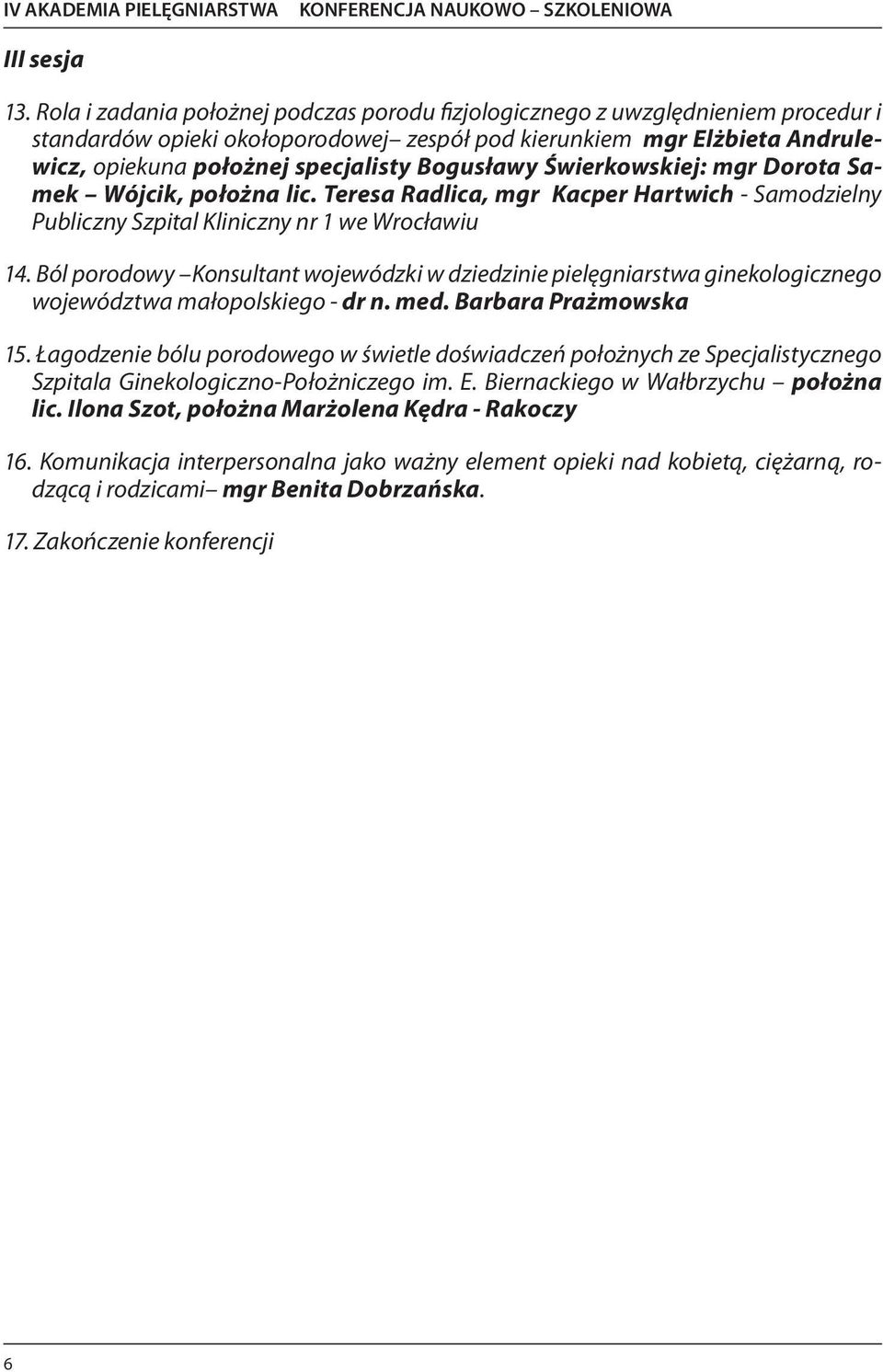 IV AKADEMIA PIELĘGNIARSTWA KONFERENCJA NAUKOWO – SZKOLENIOWA

III sesja

13. Rola i zadania położnej podczas porodu fizjologicznego z uwzględnieniem procedur i standardów opieki okołoporodowej– zespół pod kierunkiem mgr Elżbieta Andrulewicz, opiekuna położnej specjalisty Bogusławy Świerkowskiej: mgr Dorota Samek – Wójcik, położna lic. Teresa Radlica, mgr Kacper Hartwich - Samodzielny Publiczny Szpital Kliniczny nr 1 we Wrocławiu

14. Ból porodowy –Konsultant wojewódzki w dziedzinie pielęgniarstwa ginekologicznego województwa małopolskiego - dr n. med. Barbara Prażmowska

15. Łagodzenie bólu porodowego w świetle doświadczeń położnych ze Specjalistycznego Szpitala Ginekologiczno-Położniczego im. E. Biernackiego w Wałbrzychu – położna lic. Ilona Szot, położna Marżolena Kędra - Rakoczy

16. Komunikacja interpersonalna jako ważny element opieki nad kobietą, ciężarną, rodzącą i rodzicami– mgr Benita Dobrzańska.

17. Zakończenie konferencji

6